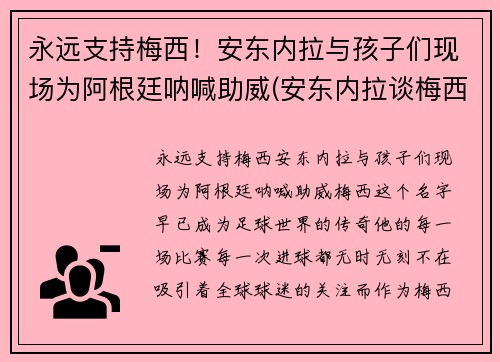 永远支持梅西！安东内拉与孩子们现场为阿根廷呐喊助威(安东内拉谈梅西

永远支持梅西安东内拉与孩子们现场为阿根廷呐喊助威梅西这个名字早已成为足球世界的传奇他的每一场比赛每一次进球都无时无刻不在吸引着全球球迷的关注而作为梅西